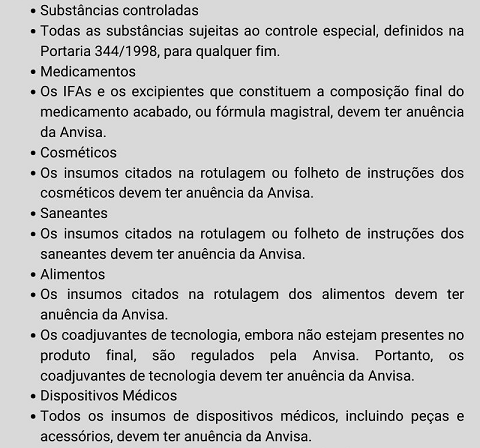 • Substâncias controladas
• Todas as substâncias sujeitas ao controle especial, definidos na Portaria 344/1998, para qualquer fim.
• Medicamentos
• Os IFAs e os excipientes que constituem a composição final do medicamento acabado, ou fórmula magistral, devem ter anuência da Anvisa.
• Cosméticos
• Os insumos citados na rotulagem ou folheto de instruções dos cosméticos devem ter anuência da Anvisa.
• Saneantes
• Os insumos citados na rotulagem ou folheto de instruções dos saneantes devem ter anuência da Anvisa.
• Alimentos
• Os insumos citados na rotulagem dos alimentos devem ter anuência da Anvisa.
• Os coadjuvantes de tecnologia, embora não estejam presentes no produto final, são regulados pela Anvisa. Portanto, os coadjuvantes de tecnologia devem ter anuência da Anvisa.
• Dispositivos Médicos
• Todos os insumos de dispositivos médicos, incluindo peças e acessórios, devem ter anuência da Anvisa.